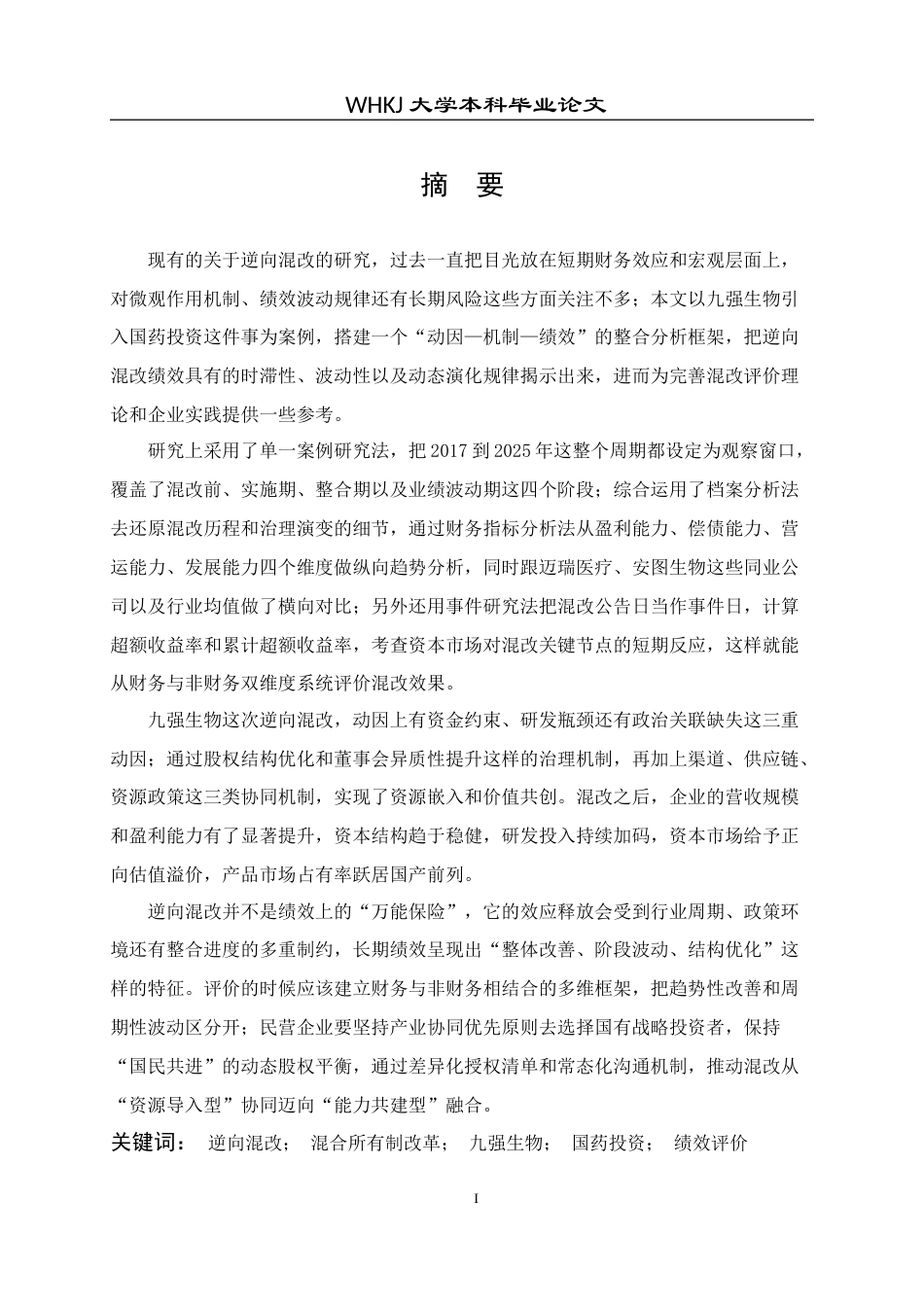 WHKJ 大学本科毕业论文

摘 要

现有的关于逆向混改的研究，过去一直把目光放在短期财务效应和宏观层面上，对微观作用机制、绩效波动规律还有长期风险这些方面关注不多；本文以九强生物引入国药投资这件事为案例，搭建一个“动因—机制—绩效”的整合分析框架，把逆向混改绩效具有的时滞性、波动性以及动态演化规律揭示出来，进而为完善混改评价理论和企业实践提供一些参考。

研究上采用了单一案例研究法，把 2017 到 2025 年这整个周期都设定为观察窗口，覆盖了混改前、实施期、整合期以及业绩波动期这四个阶段；综合运用了档案分析法去还原混改历程和治理演变的细节，通过财务指标分析法从盈利能力、偿债能力、营运能力、发展能力四个维度做纵向趋势分析，同时跟迈瑞医疗、安图生物这些同业公司以及行业均值做了横向对比；另外还用事件研究法把混改公告日当作事件日，计算超额收益率和累计超额收益率，考查资本市场对混改关键节点的短期反应，这样就能从财务与非财务双维度系统评价混改效果。

九强生物这次逆向混改，动因上有资金约束、研发瓶颈还有政治关联缺失这三重动因；通过股权结构优化和董事会异质性提升这样的治理机制，再加上渠道、供应链、资源政策这三类协同机制，实现了资源嵌入和价值共创。混改之后，企业的营收规模和盈利能力有了显著提升，资本结构趋于稳健，研发投入持续加码，资本市场给予正向估值溢价，产品市场占有率跃居国产前列。

逆向混改并不是绩效上的“万能保险”，它的效应释放会受到行业周期、政策环境还有整合进度的多重制约，长期绩效呈现出“整体改善、阶段波动、结构优化”这样的特征。评价的时候应该建立财务与非财务相结合的多维框架，把趋势性改善和周期性波动区分开；民营企业要坚持产业协同优先原则去选择国有战略投资者，保持“国民共进”的动态股权平衡，通过差异化授权清单和常态化沟通机制，推动混改从“资源导入型”协同迈向“能力共建型”融合。

关键词： 逆向混改； 混合所有制改革； 九强生物； 国药投资； 绩效评价

I